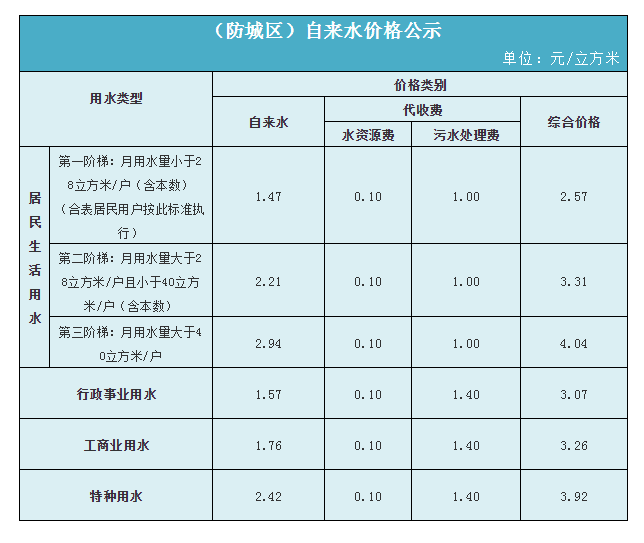 （防城区）自来水价格公示

单位：元/立方米

| 用水类型 |  | 价格类别 |  |  |  |
|---|---|---|---|---|---|
|  |  | 自来水 | 代收费 |  | 综合价格 |
|  |  |  | 水资源费 | 污水处理费 |  |
| 居民生活用水 | 第一阶梯：月用水量小于28立方米/户（含本数）（合表居民用户按此标准执行） | 1.47 | 0.10 | 1.00 | 2.57 |
|  | 第二阶梯：月用水量大于28立方米/户且小于40立方米/户（含本数） | 2.21 | 0.10 | 1.00 | 3.31 |
|  | 第三阶梯：月用水量大于40立方米/户 | 2.94 | 0.10 | 1.00 | 4.04 |
| 行政事业用水 |  | 1.57 | 0.10 | 1.40 | 3.07 |
| 工商业用水 |  | 1.76 | 0.10 | 1.40 | 3.26 |
| 特种用水 |  | 2.42 | 0.10 | 1.40 | 3.92 |